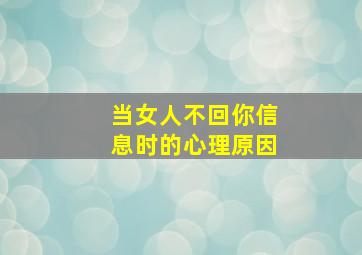 当女人不回你信息时的心理原因